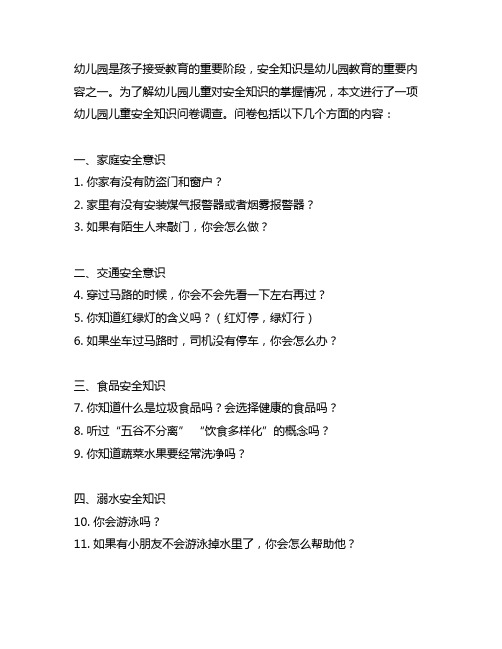 幼儿园是孩子接受教育的重要阶段，安全知识是幼儿园教育的重要内容之一。为了解幼儿园儿童对安全知识的掌握情况，本文进行了一项幼儿园儿童安全知识问卷调查。问卷包括以下几个方面的内容：

一、家庭安全意识
1. 你家有没有防盗门和窗户？
2. 家里有没有安装煤气报警器或者烟雾报警器？
3. 如果有陌生人来敲门，你会怎么做？

二、交通安全意识
4. 穿过马路的时候，你会不会先看一下左右再过？
5. 你知道红绿灯的含义吗？（红灯停，绿灯行）
6. 如果坐车过马路时，司机没有停车，你会怎么办？

三、食品安全知识
7. 你知道什么是垃圾食品吗？会选择健康的食品吗？
8. 听过“五谷不分离” “饮食多样化”的概念吗？
9. 你知道蔬菜水果要经常洗净吗？

四、溺水安全知识
10. 你会游泳吗？
11. 如果有小朋友不会游泳掉水里了，你会怎么帮助他？